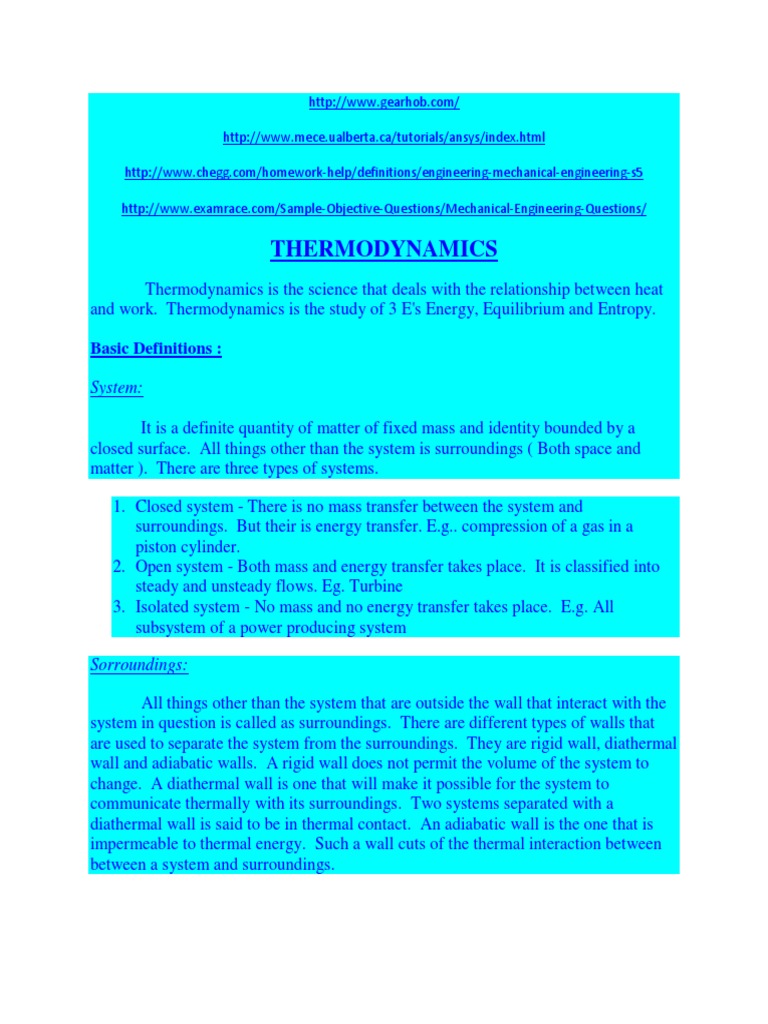 http://www.gearhob.com/

http://www.mece.ualberta.ca/tutorials/ansys/index.html

http://www.chegg.com/homework-help/definitions/engineering-mechanical-engineering-s5

http://www.examrace.com/Sample-Objective-Questions/Mechanical-Engineering-Questions/

THERMODYNAMICS

Thermodynamics is the science that deals with the relationship between heat and work. Thermodynamics is the study of 3 E's Energy, Equilibrium and Entropy.

Basic Definitions :

System:

It is a definite quantity of matter of fixed mass and identity bounded by a closed surface. All things other than the system is surroundings ( Both space and matter ). There are three types of systems.

1. Closed system - There is no mass transfer between the system and surroundings. But their is energy transfer. E.g.. compression of a gas in a piston cylinder.
2. Open system - Both mass and energy transfer takes place. It is classified into steady and unsteady flows. Eg. Turbine
3. Isolated system - No mass and no energy transfer takes place. E.g. All subsystem of a power producing system

Sorroundings:

All things other than the system that are outside the wall that interact with the system in question is called as surroundings. There are different types of walls that are used to separate the system from the surroundings. They are rigid wall, diathermal wall and adiabatic walls. A rigid wall does not permit the volume of the system to change. A diathermal wall is one that will make it possible for the system to communicate thermally with its surroundings. Two systems separated with a diathermal wall is said to be in thermal contact. An adiabatic wall is the one that is impermeable to thermal energy. Such a wall cuts of the thermal interaction between between a system and surroundings.